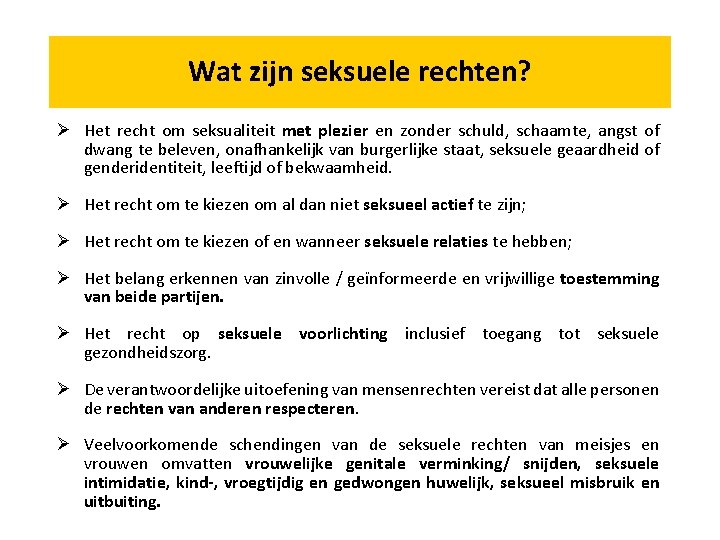 Wat zijn seksuele rechten?

➢ Het recht om seksualiteit met plezier en zonder schuld, schaamte, angst of dwang te beleven, onafhankelijk van burgerlijke staat, seksuele geaardheid of genderidentiteit, leeftijd of bekwaamheid.

➢ Het recht om te kiezen om al dan niet seksueel actief te zijn;

➢ Het recht om te kiezen of en wanneer seksuele relaties te hebben;

➢ Het belang erkennen van zinvolle / geïnformeerde en vrijwillige toestemming van beide partijen.

➢ Het recht op seksuele voorlichting inclusief toegang tot seksuele gezondheidszorg.

➢ De verantwoordelijke uitoefening van mensenrechten vereist dat alle personen de rechten van anderen respecteren.

➢ Veelvoorkomende schendingen van de seksuele rechten van meisjes en vrouwen omvatten vrouwelijke genitale verminking/ snijden, seksuele intimidatie, kind-, vroegtijdig en gedwongen huwelijk, seksueel misbruik en uitbuiting.